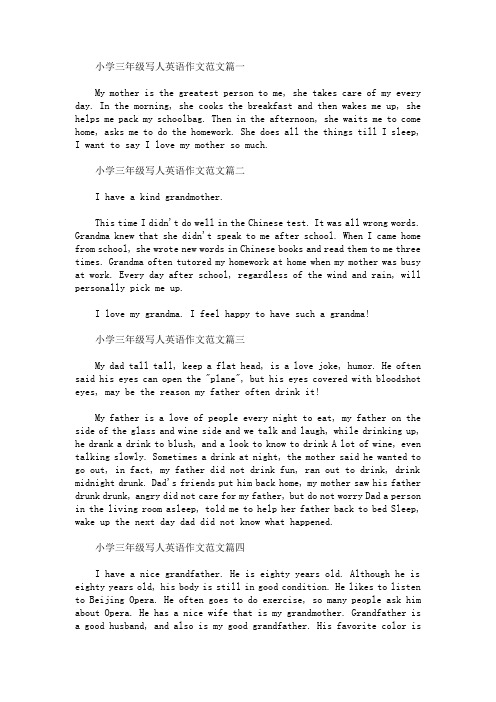 小学三年级写人英语作文范文篇一

My mother is the greatest person to me, she takes care of my every day. In the morning, she cooks the breakfast and then wakes me up, she helps me pack my schoolbag. Then in the afternoon, she waits me to come home, asks me to do the homework. She does all the things till I sleep, I want to say I love my mother so much.

小学三年级写人英语作文范文篇二

I have a kind grandmother.

This time I didn't do well in the Chinese test. It was all wrong words. Grandma knew that she didn't speak to me after school. When I came home from school, she wrote new words in Chinese books and read them to me three times. Grandma often tutored my homework at home when my mother was busy at work. Every day after school, regardless of the wind and rain, will personally pick me up.

I love my grandma. I feel happy to have such a grandma!

小学三年级写人英语作文范文篇三

My dad tall tall, keep a flat head, is a love joke, humor. He often said his eyes can open the "plane", but his eyes covered with bloodshot eyes, may be the reason my father often drink it!

My father is a love of people every night to eat, my father on the side of the glass and wine side and we talk and laugh, while drinking up, he drank a drink to blush, and a look to know to drink A lot of wine, even talking slowly. Sometimes a drink at night, the mother said he wanted to go out, in fact, my father did not drink fun, ran out to drink, drink midnight drunk. Dad's friends put him back home, my mother saw his father drunk drunk, angry did not care for my father, but do not worry Dad a person in the living room asleep, told me to help her father back to bed Sleep, wake up the next day dad did not know what happened.

小学三年级写人英语作文范文篇四

I have a nice grandfather. He is eighty years old. Although he is eighty years old, his body is still in good condition. He likes to listen to Beijing Opera. He often goes to do exercise, so many people ask him about Opera. He has a nice wife that is my grandmother. Grandfather is a good husband, and also is my good grandfather. His favorite color is